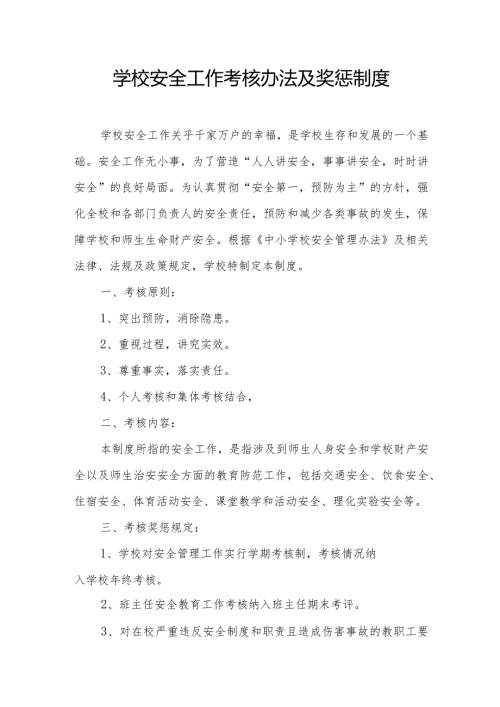 学校安全工作考核办法及奖惩制度

学校安全工作关乎千家万户的幸福，是学校生存和发展的一个基础。安全工作无小事，为了营造“人人讲安全，事事讲安全，时时讲安全”的良好局面。为认真贯彻“安全第一，预防为主”的方针，强化全校和各部门负责人的安全责任，预防和减少各类事故的发生，保障学校和师生生命财产安全。根据《中小学校安全管理办法》及相关法律、法规及政策规定，学校特制定本制度。

一、考核原则：

1、突出预防，消除隐患。

2、重视过程，讲究实效。

3、尊重事实，落实责任。

4、个人考核和集体考核结合，

二、考核内容：

本制度所指的安全工作，是指涉及到师生人身安全和学校财产安全以及师生治安安全方面的教育防范工作，包括交通安全、饮食安全、住宿安全、体育活动安全、课堂教学和活动安全、理化实验安全等。

三、考核奖惩规定：

1、学校对安全管理工作实行学期考核制，考核情况纳入学校年终考核。

2、班主任安全教育工作考核纳入班主任期末考评。

3、对在校严重违反安全制度和职责且造成伤害事故的教职工要